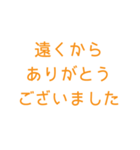 遠くから
ありがとう
ございました